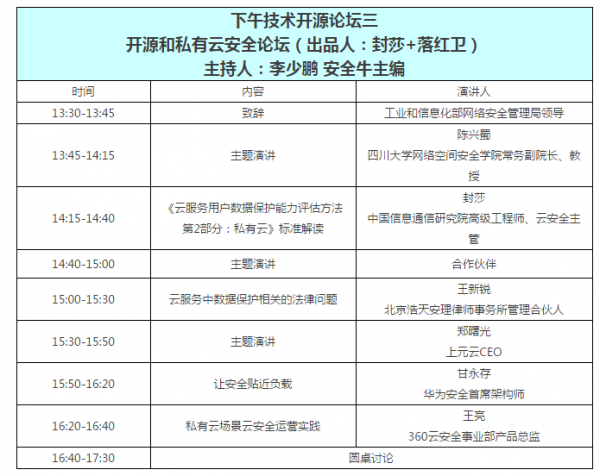 下午技术开源论坛三
开源和私有云安全论坛（出品人：封莎+落红卫）
主持人：李少鹏 安全牛主编

| 时间 | 内容 | 演讲人 |
|---|---|---|
| 13:30-13:45 | 致辞 | 工业和信息化部网络安全管理局领导 |
| 13:45-14:15 | 主题演讲 | 陈兴蜀 四川大学网络空间安全学院常务副院长、教授 |
| 14:15-14:40 | 《云服务用户数据保护能力评估方法 第2部分：私有云》标准解读 | 封莎 中国信息通信研究院高级工程师、云安全主管 |
| 14:40-15:00 | 主题演讲 | 合作伙伴 |
| 15:00-15:30 | 云服务中数据保护相关的法律问题 | 王新锐 北京浩天安理律师事务所管理合伙人 |
| 15:30-15:50 | 主题演讲 | 郑曙光 上元云CEO |
| 15:50-16:20 | 让安全贴近负载 | 甘永存 华为安全首席架构师 |
| 16:20-16:40 | 私有云场景云安全运营实践 | 王亮 360云安全事业部产品总监 |
| 16:40-17:30 | 圆桌讨论 | |